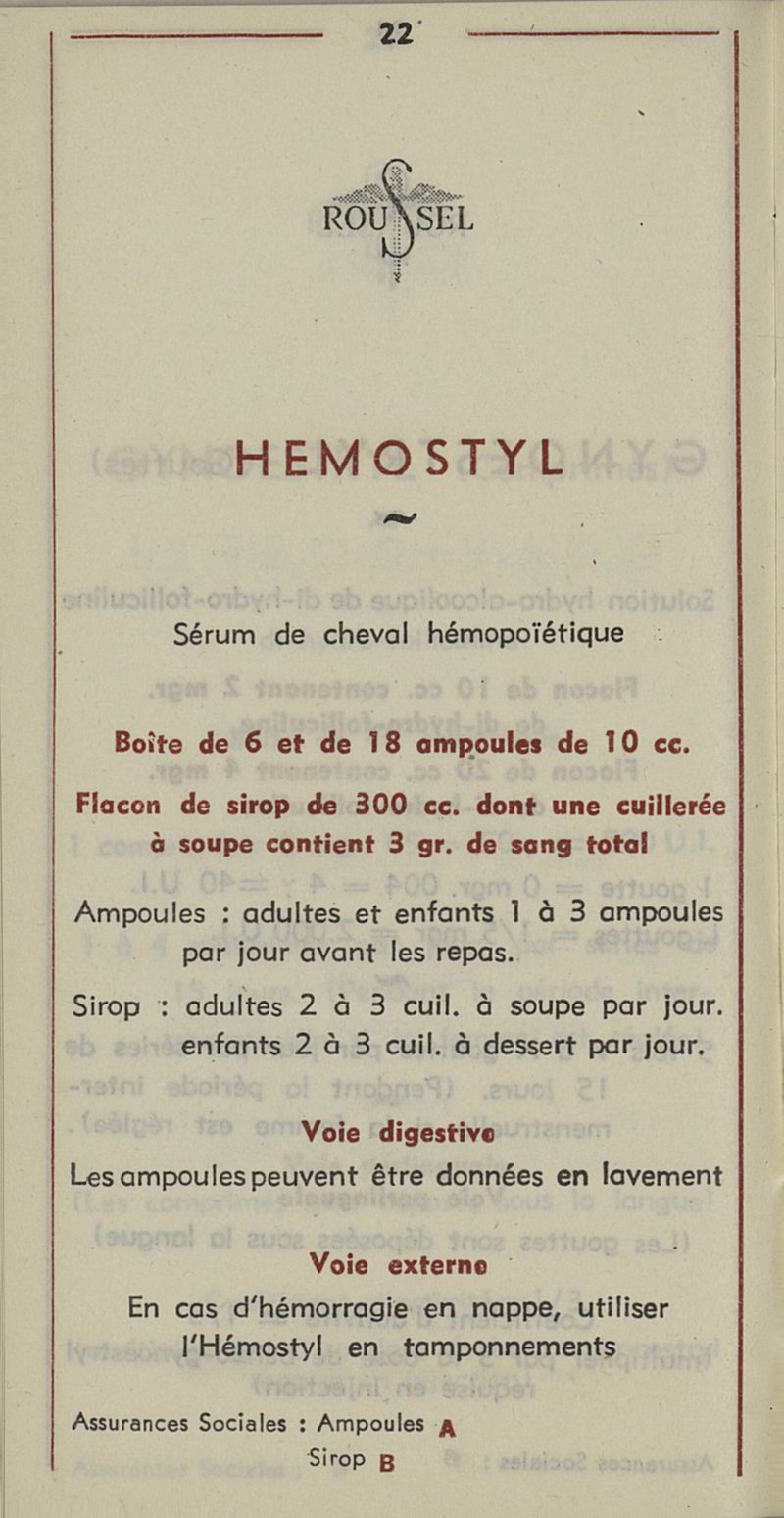 22

ROUSSEL

HEMOSTYL

Sérum de cheval hémopoïétique

Boîte de 6 et de 18 ampoules de 10 cc.

Flacon de sirop de 300 cc. dont une cuillerée à soupe contient 3 gr. de sang total

Ampoules : adultes et enfants 1 à 3 ampoules par jour avant les repas.

Sirop : adultes 2 à 3 cuil. à soupe par jour. enfants 2 à 3 cuil. à dessert par jour.

Voie digestive
Les ampoules peuvent être données en lavement

Voie externe
En cas d'hémorragie en nappe, utiliser l'Hémostyl en tamponnements

Assurances Sociales : Ampoules A
Sirop B